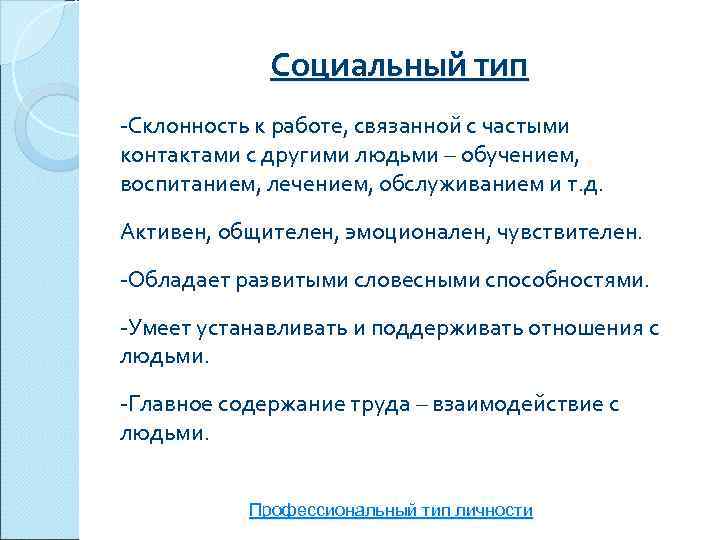 Социальный тип

-Склонность к работе, связанной с частыми контактами с другими людьми – обучением, воспитанием, лечением, обслуживанием и т.д.

Активен, общителен, эмоционален, чувствителен.

-Обладает развитыми словесными способностями.

-Умеет устанавливать и поддерживать отношения с людьми.

-Главное содержание труда – взаимодействие с людьми.

Профессиональный тип личности